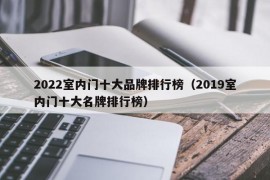 2022室内门十大品牌排行榜（2019室内门十大名牌排行榜）